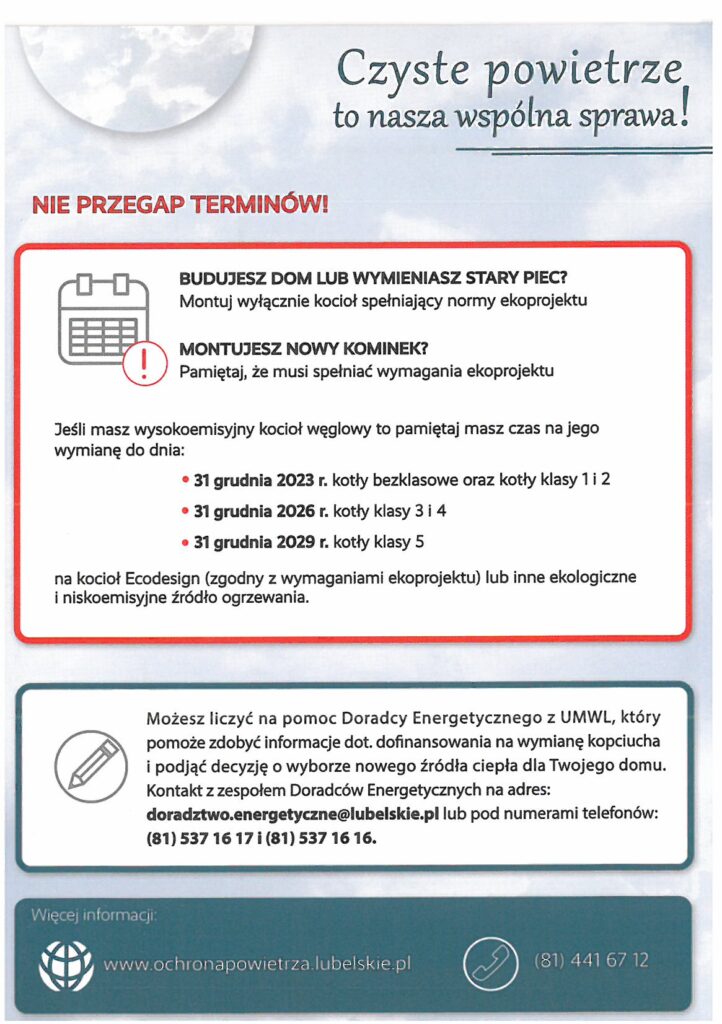 Czyste powietrze
to nasza wspólna sprawa!

NIE PRZEGAP TERMINÓW!

BUDUJESZ DOM LUB WYMIENIASZ STARY PIEC?
Montuj wyłącznie kocioł spełniający normy ekoprojektu

MONTUJESZ NOWY KOMINEK?
Pamiętaj, że musi spełniać wymagania ekoprojektu

Jeśli masz wysokoemisyjny kocioł węglowy to pamiętaj masz czas na jego wymianę do dnia:

• 31 grudnia 2023 r. kotły bezklasowe oraz kotły klasy 1 i 2
• 31 grudnia 2026 r. kotły klasy 3 i 4
• 31 grudnia 2029 r. kotły klasy 5

na kocioł Ecodesign (zgodny z wymaganiami ekoprojektu) lub inne ekologiczne i niskoemisyjne źródło ogrzewania.

Możesz liczyć na pomoc Doradcy Energetycznego z UMWL, który pomoże zdobyć informacje dot. dofinansowania na wymianę kopciucha i podjąć decyzję o wyborze nowego źródła ciepła dla Twojego domu. Kontakt z zespołem Doradców Energetycznych na adres: doradztwo.energetyczne@lubelskie.pl lub pod numerami telefonów: (81) 537 16 17 i (81) 537 16 16.

Więcej informacji:

www.ochronapowietrza.lubelskie.pl

(81) 441 67 12